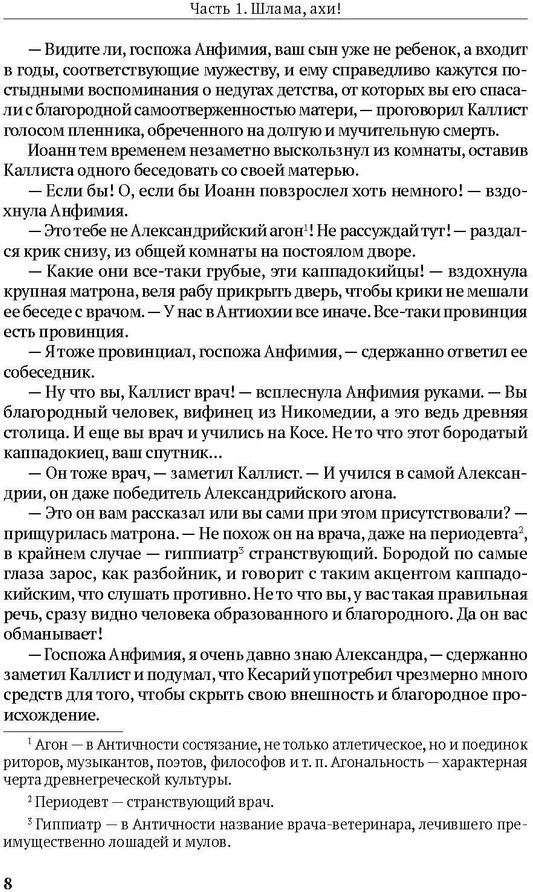 Часть 1. Шлама, ахи!

— Видите ли, госпожа Анфимия, ваш сын уже не ребенок, а входит в годы, соответствующие мужеству, и ему справедливо кажутся постыдными воспоминания о недугах детства, от которых вы его спасали с благородной самоотверженностью матери, — проговорил Каллист голосом пленника, обреченного на долгую и мучительную смерть.

Иоанн тем временем незаметно выскользнул из комнаты, оставив Каллиста одного беседовать со своей матерью.

— Если бы! О, если бы Иоанн повзрослел хоть немного! — вздохнула Анфимия.

— Это тебе не Александрийский агон$^1$! Не рассуждай тут! — раздался крик снизу, из общей комнаты на постоялом дворе.

— Какие они все-таки грубые, эти каппадокийцы! — вздохнула крупная матрона, веля рабу прикрыть дверь, чтобы крики не мешали ее беседе с врачом. — У нас в Антиохии все иначе. Все-таки провинция есть провинция.

— Я тоже провинциал, госпожа Анфимия, — сдержанно ответил ее собеседник.

— Ну что вы, Каллист врач! — всплеснула Анфимия руками. — Вы благородный человек, вифинец из Никомедии, а это ведь древняя столица. И еще вы врач и учились на Косе. Не то что этот бородатый каппадокиец, ваш спутник...

— Он тоже врач, — заметил Каллист. — И учился в самой Александрии, он даже победитель Александрийского агона.

— Это он вам рассказал или вы сами при этом присутствовали? — прищурилась матрона. — Не похож он на врача, даже на периодевта$^2$, в крайнем случае — гиппиатр$^3$ странствующий. Бородой по самые глаза зарос, как разбойник, и говорит с таким акцентом каппадокийским, что слушать противно. Не то что вы, у вас такая правильная речь, сразу видно человека образованного и благородного. Да он вас обманывает!

— Госпожа Анфимия, я очень давно знаю Александра, — сдержанно заметил Каллист и подумал, что Кесарий употребил чрезмерно много средств для того, чтобы скрыть свою внешность и благородное происхождение.

$^1$ Агон — в Античности состязание, не только атлетическое, но и поединок риторов, музыкантов, поэтов, философов и т. п. Агональность — характерная черта древнегреческой культуры.

$^2$ Периодевт — странствующий врач.

$^3$ Гиппиатр — в Античности название врача-ветеринара, лечившего преимущественно лошадей и мулов.

8